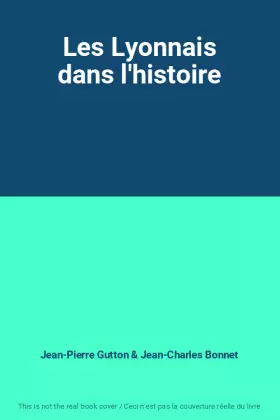 Les Lyonnais dans l'histoire

Jean-Pierre Gutton & Jean-Charles Bonnet

This is not the real book cover / Ceci n'est pas la couverture réelle du livre